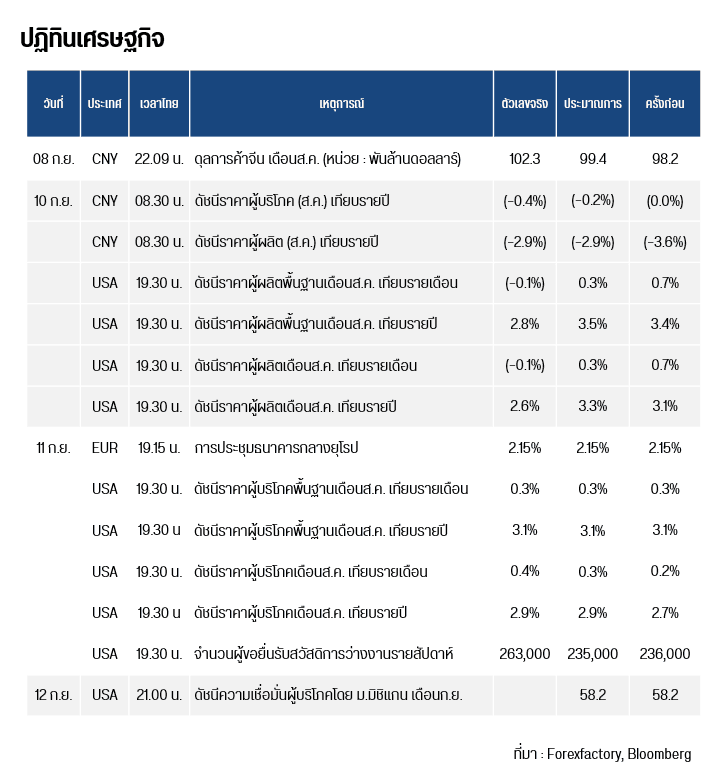 ปฏิทินเศรษฐกิจ

| วันที่ | ประเทศ | เวลาไทย | เหตุการณ์ | ตัวเลขจริง | ประมาณการ | ครั้งก่อน |
|---|---|---|---|---|---|---|
| 08 ก.ย. | CNY | 22.09 น. | ดุลการค้าจีน เดือนส.ค. (หน่วย : พันล้านดอลลาร์) | 102.3 | 99.4 | 98.2 |
| 10 ก.ย. | CNY | 08.30 น. | ดัชนีราคาผู้บริโภค (ส.ค.) เทียบรายปี | (-0.4%) | (-0.2%) | (0.0%) |
| | CNY | 08.30 น. | ดัชนีราคาผู้ผลิต (ส.ค.) เทียบรายปี | (-2.9%) | (-2.9%) | (-3.6%) |
| | USA | 19.30 น. | ดัชนีราคาผู้ผลิตพื้นฐานเดือนส.ค. เทียบรายเดือน | (-0.1%) | 0.3% | 0.7% |
| | USA | 19.30 น. | ดัชนีราคาผู้ผลิตพื้นฐานเดือนส.ค. เทียบรายปี | 2.8% | 3.5% | 3.4% |
| | USA | 19.30 น. | ดัชนีราคาผู้ผลิตเดือนส.ค. เทียบรายเดือน | (-0.1%) | 0.3% | 0.7% |
| | USA | 19.30 น. | ดัชนีราคาผู้ผลิตเดือนส.ค. เทียบรายปี | 2.6% | 3.3% | 3.1% |
| 11 ก.ย. | EUR | 19.15 น. | การประชุมธนาคารกลางยุโรป | 2.15% | 2.15% | 2.15% |
| | USA | 19.30 น. | ดัชนีราคาผู้บริโภคพื้นฐานเดือนส.ค. เทียบรายเดือน | 0.3% | 0.3% | 0.3% |
| | USA | 19.30 น | ดัชนีราคาผู้บริโภคพื้นฐานเดือนส.ค. เทียบรายปี | 3.1% | 3.1% | 3.1% |
| | USA | 19.30 น. | ดัชนีราคาผู้บริโภคเดือนส.ค. เทียบรายเดือน | 0.4% | 0.3% | 0.2% |
| | USA | 19.30 น | ดัชนีราคาผู้บริโภคเดือนส.ค. เทียบรายปี | 2.9% | 2.9% | 2.7% |
| | USA | 19.30 น. | จำนวนผู้ขอยื่นรับสวัสดิการว่างงานรายสัปดาห์ | 263,000 | 235,000 | 236,000 |
| 12 ก.ย. | USA | 21.00 น. | ดัชนีความเชื่อมั่นผู้บริโภคโดย ม.มิชิแกน เดือนก.ย. | | 58.2 | 58.2 |

ที่มา : Forexfactory, Bloomberg